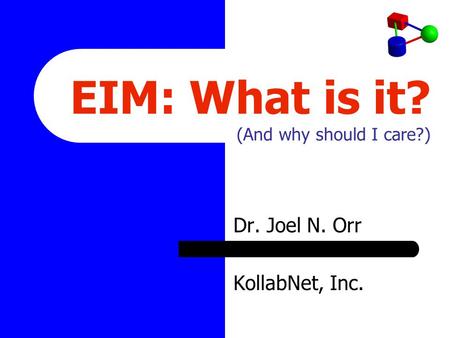 EIM: What is it?
(And why should I care?)

Dr. Joel N. Orr

KollabNet, Inc.